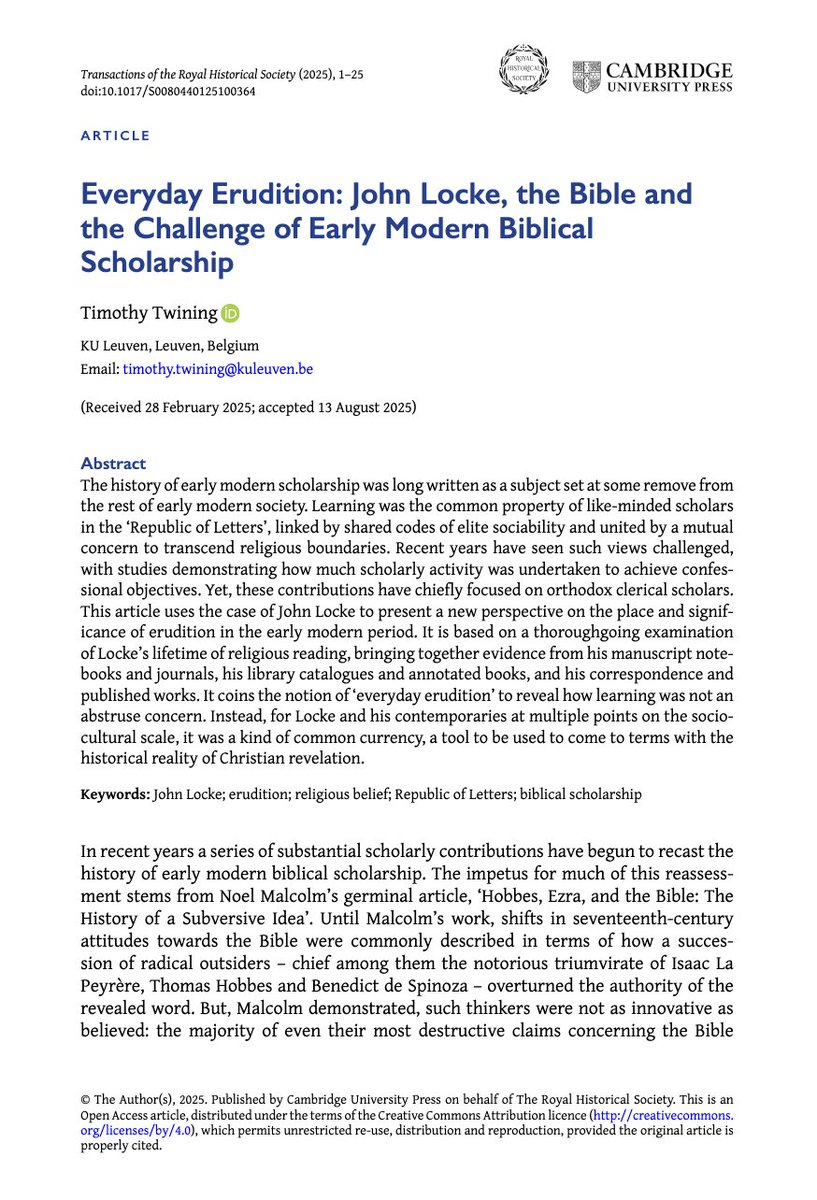 Transactions of the Royal Historical Society (2025), 1–25
doi:10.1017/S0080440125100364

ROYAL HISTORICAL SOCIETY

CAMBRIDGE UNIVERSITY PRESS

ARTICLE

Everyday Erudition: John Locke, the Bible and the Challenge of Early Modern Biblical Scholarship

Timothy Twining

KU Leuven, Leuven, Belgium
Email: timothy.twining@kuleuven.be

(Received 28 February 2025; accepted 13 August 2025)

Abstract
The history of early modern scholarship was long written as a subject set at some remove from the rest of early modern society. Learning was the common property of like-minded scholars in the 'Republic of Letters', linked by shared codes of elite sociability and united by a mutual concern to transcend religious boundaries. Recent years have seen such views challenged, with studies demonstrating how much scholarly activity was undertaken to achieve confessional objectives. Yet, these contributions have chiefly focused on orthodox clerical scholars. This article uses the case of John Locke to present a new perspective on the place and significance of erudition in the early modern period. It is based on a thoroughgoing examination of Locke's lifetime of religious reading, bringing together evidence from his manuscript notebooks and journals, his library catalogues and annotated books, and his correspondence and published works. It coins the notion of 'everyday erudition' to reveal how learning was not an abstruse concern. Instead, for Locke and his contemporaries at multiple points on the sociocultural scale, it was a kind of common currency, a tool to be used to come to terms with the historical reality of Christian revelation.

Keywords: John Locke; erudition; religious belief; Republic of Letters; biblical scholarship

In recent years a series of substantial scholarly contributions have begun to recast the history of early modern biblical scholarship. The impetus for much of this reassessment stems from Noel Malcolm's germinal article, 'Hobbes, Ezra, and the Bible: The History of a Subversive Idea'. Until Malcolm's work, shifts in seventeenth-century attitudes towards the Bible were commonly described in terms of how a succession of radical outsiders – chief among them the notorious triumvirate of Isaac La Peyrère, Thomas Hobbes and Benedict de Spinoza – overturned the authority of the revealed word. But, Malcolm demonstrated, such thinkers were not as innovative as believed: the majority of even their most destructive claims concerning the Bible

© The Author(s), 2025. Published by Cambridge University Press on behalf of The Royal Historical Society. This is an Open Access article, distributed under the terms of the Creative Commons Attribution licence (http://creativecommons.org/licenses/by/4.0), which permits unrestricted re-use, distribution and reproduction, provided the original article is properly cited.